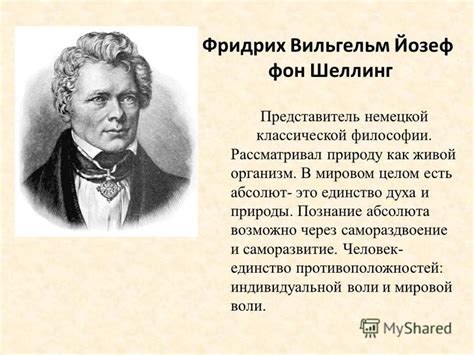 Фридрих Вильгельм Йозеф фон Шеллинг

Представитель немецкой классической философии. Рассматривал природу как живой организм. В мировом целом есть абсолют- это единство духа и природы. Познание абсолюта возможно через самораздвоение и саморазвитие. Человек- единство противоположностей: индивидуальной воли и мировой воли.

MyShared